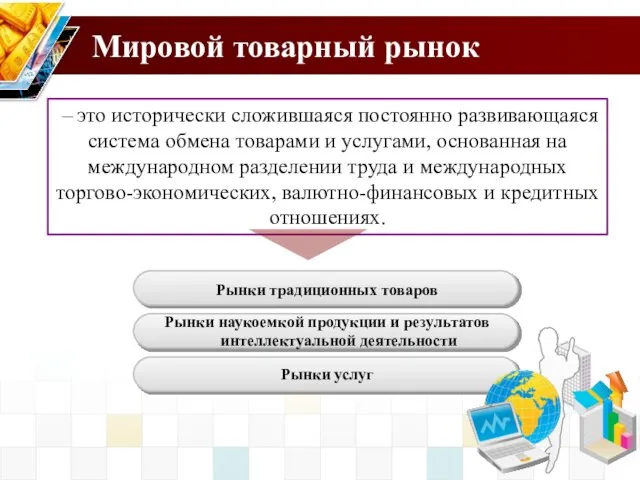 Мировой товарный рынок

– это исторически сложившаяся постоянно развивающаяся система обмена товарами и услугами, основанная на международном разделении труда и международных торгово-экономических, валютно-финансовых и кредитных отношениях.

Рынки традиционных товаров

Рынки наукоемкой продукции и результатов интеллектуальной деятельности

Рынки услуг